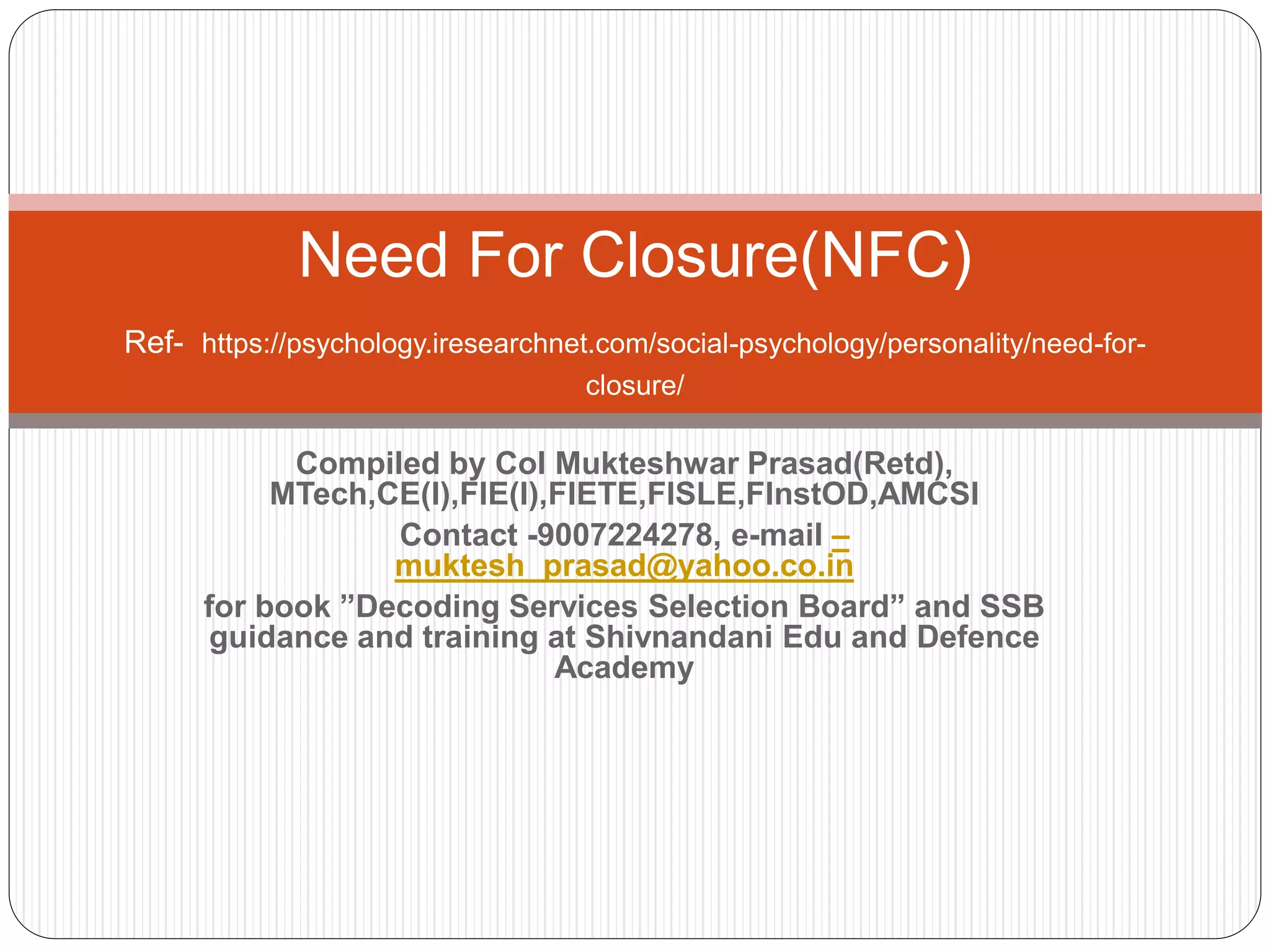 Need For Closure(NFC)

Ref- https://psychology.iresearchnet.com/social-psychology/personality/need-for-closure/

Compiled by Col Mukteshwar Prasad(Retd), MTech,CE(I),FIE(I),FIETE,FISLE,FInstOD,AMCSI

Contact -9007224278, e-mail – muktesh_prasad@yahoo.co.in

for book "Decoding Services Selection Board" and SSB guidance and training at Shivnandani Edu and Defence Academy